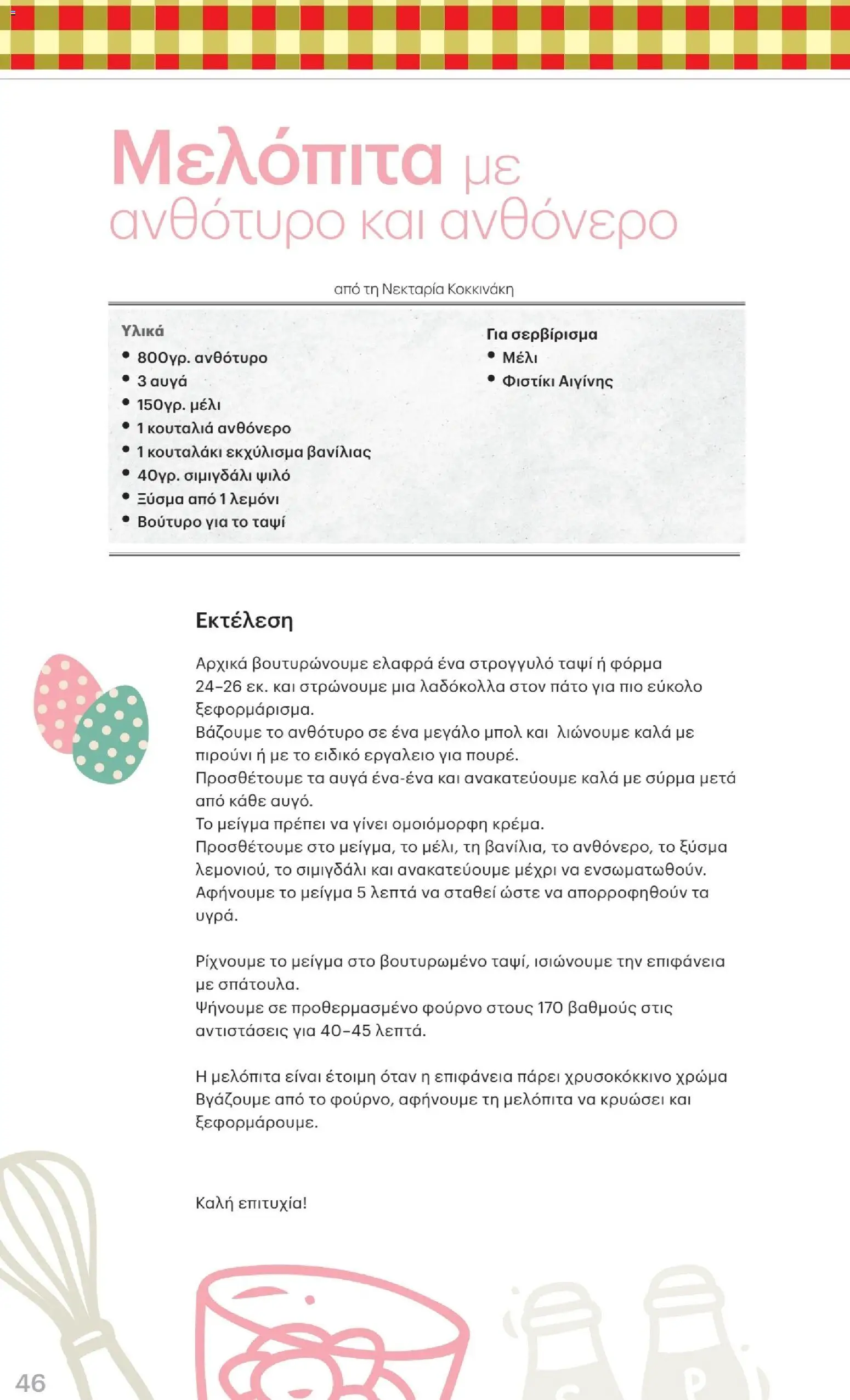 Μελόπιτα με ανθότυρο και ανθόνερο

από τη Νεκταρία Κοκκινάκη

Υλικά
• 800γρ. ανθότυρο
• 3 αυγά
• 150γρ. μέλι
• 1 κουταλιά ανθόνερο
• 1 κουταλάκι εκχύλισμα βανίλιας
• 40γρ. σιμιγδάλι ψιλό
• Ξύσμα από 1 λεμόνι
• Βούτυρο για το ταψί

Για σερβίρισμα
• Μέλι
• Φιστίκι Αιγίνης

Εκτέλεση

Αρχικά βουτυρώνουμε ελαφρά ένα στρογγυλό ταψί ή φόρμα 24-26 εκ. και στρώνουμε μια λαδόκολλα στον πάτο για πιο εύκολο ξεφορμάρισμα.
Βάζουμε το ανθότυρο σε ένα μεγάλο μπολ και λιώνουμε καλά με πιρούνι ή με το ειδικό εργαλειο για πουρέ.
Προσθέτουμε τα αυγά ένα-ένα και ανακατεύουμε καλά με σύρμα μετά από κάθε αυγό.
Το μείγμα πρέπει να γίνει ομοιόμορφη κρέμα.
Προσθέτουμε στο μείγμα, το μέλι, τη βανίλια, το ανθόνερο, το ξύσμα λεμονιού, το σιμιγδάλι και ανακατεύουμε μέχρι να ενσωματωθούν.
Αφήνουμε το μείγμα 5 λεπτά να σταθεί ώστε να απορροφηθούν τα υγρά.

Ρίχνουμε το μείγμα στο βουτυρωμένο ταψί, ισιώνουμε την επιφάνεια με σπάτουλα.
Ψήνουμε σε προθερμασμένο φούρνο στους 170 βαθμούς στις αντιστάσεις για 40-45 λεπτά.

Η μελόπιτα είναι έτοιμη όταν η επιφάνεια πάρει χρυσοκόκκινο χρώμα
Βγάζουμε από το φούρνο, αφήνουμε τη μελόπιτα να κρυώσει και ξεφορμάρουμε.

Καλή επιτυχία!

46